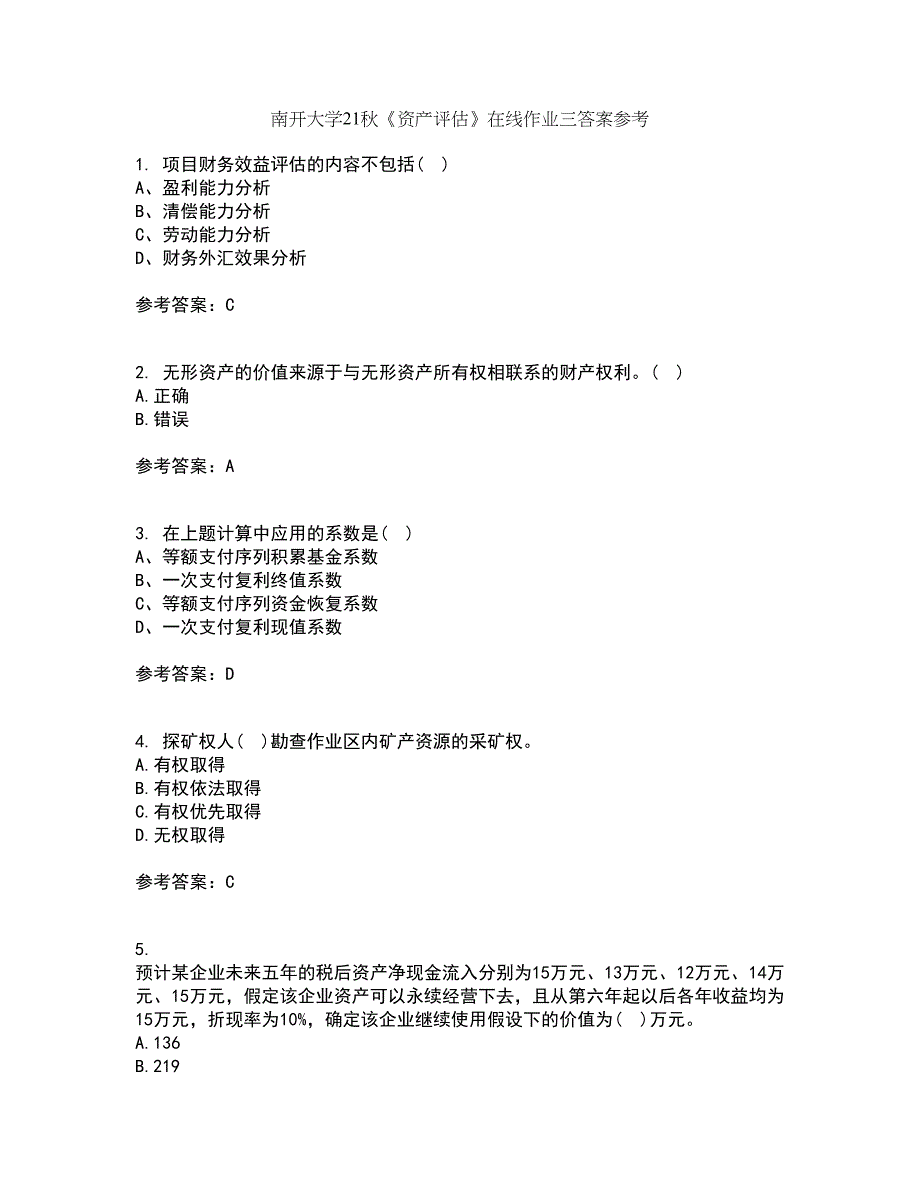 南开大学21秋《资产评估》在线作业三答案参考

1. 项目财务效益评估的内容不包括（ ）
A、盈利能力分析
B、清偿能力分析
C、劳动能力分析
D、财务外汇效果分析

参考答案：C

2. 无形资产的价值来源于与无形资产所有权相联系的财产权利。（ ）
A.正确
B.错误

参考答案：A

3. 在上题计算中应用的系数是（ ）
A、等额支付序列积累基金系数
B、一次支付复利终值系数
C、等额支付序列资金恢复系数
D、一次支付复利现值系数

参考答案：D

4. 探矿权人（ ）勘查作业区内矿产资源的采矿权。
A.有权取得
B.有权依法取得
C.有权优先取得
D.无权取得

参考答案：C

5.
预计某企业未来五年的税后资产净现金流入分别为15万元、13万元、12万元、14万元、15万元，假定该企业资产可以永续经营下去，且从第六年起以后各年收益均为15万元，折现率为10%，确定该企业继续使用假设下的价值为（ ）万元。
A.136
B.219